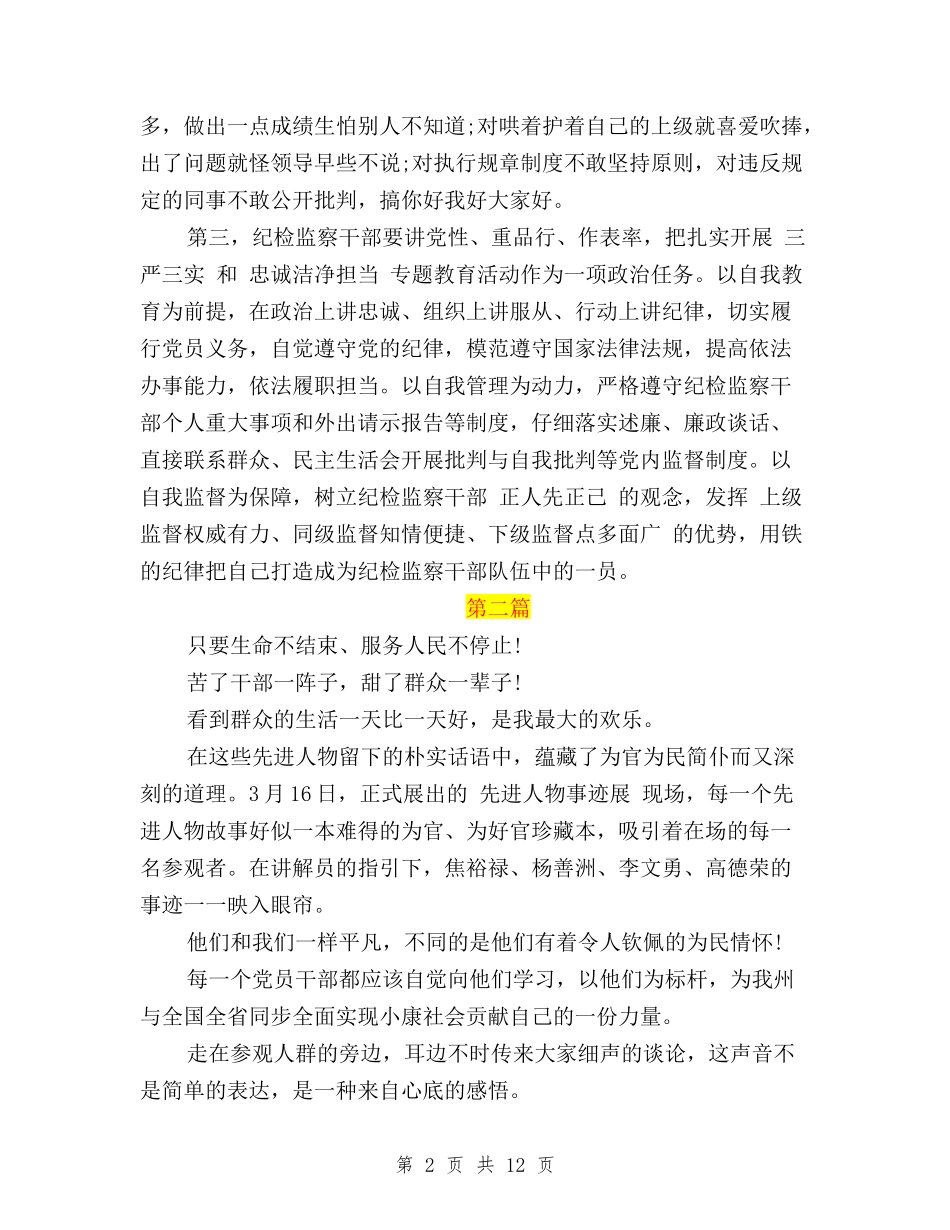 多，做出一点成绩生怕别人不知道;对哄着护着自己的上级就喜爱吹捧，出了问题就怪领导早些不说;对执行规章制度不敢坚持原则，对违反规定的同事不敢公开批判，搞你好我好大家好。

第三，纪检监察干部要讲党性、重品行、作表率，把扎实开展 三严三实 和 忠诚洁净担当 专题教育活动作为一项政治任务。以自我教育为前提，在政治上讲忠诚、组织上讲服从、行动上讲纪律，切实履行党员义务，自觉遵守党的纪律，模范遵守国家法律法规，提高依法办事能力，依法履职担当。以自我管理为动力，严格遵守纪检监察干部个人重大事项和外出请示报告等制度，仔细落实述廉、廉政谈话、直接联系群众、民主生活会开展批判与自我批判等党内监督制度。以自我监督为保障，树立纪检监察干部 正人先正己 的观念，发挥 上级监督权威有力、同级监督知情便捷、下级监督点多面广 的优势，用铁的纪律把自己打造成为纪检监察干部队伍中的一员。

第二篇

只要生命不结束、服务人民不停止!

苦了干部一阵子，甜了群众一辈子!

看到群众的生活一天比一天好，是我最大的欢乐。

在这些先进人物留下的朴实话语中，蕴藏了为官为民简仆而又深刻的道理。3月16日，正式展出的 先进人物事迹展 现场，每一个先进人物故事好似一本难得的为官、为好官珍藏本，吸引着在场的每一名参观者。在讲解员的指引下，焦裕禄、杨善洲、李文勇、高德荣的事迹一一映入眼帘。

他们和我们一样平凡，不同的是他们有着令人钦佩的为民情怀!

每一个党员干部都应该自觉向他们学习，以他们为标杆，为我州与全国全省同步全面实现小康社会贡献自己的一份力量。

走在参观人群的旁边，耳边不时传来大家细声的谈论，这声音不是简单的表达，是一种来自心底的感悟。

第 2 页 共 12 页